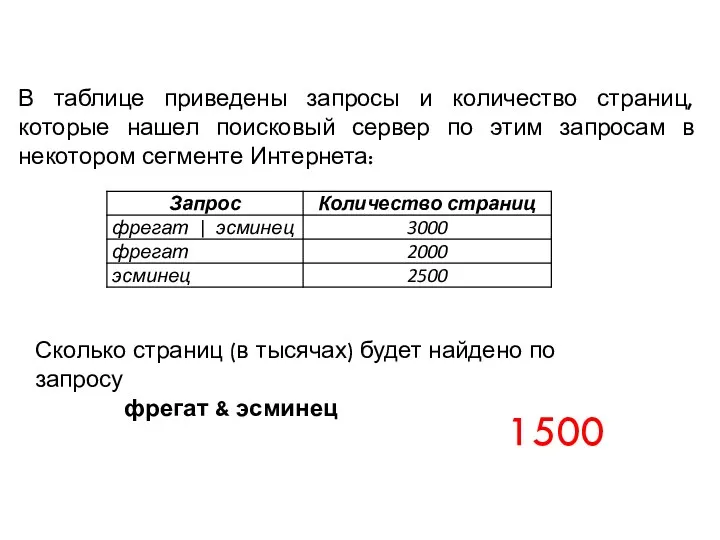 В таблице приведены запросы и количество страниц, которые нашел поисковый сервер по этим запросам в некотором сегменте Интернета:

| Запрос | Количество страниц |
|---|---|
| фрегат \| эсминец | 3000 |
| фрегат | 2000 |
| эсминец | 2500 |

Сколько страниц (в тысячах) будет найдено по запросу

фрегат & эсминец

1500